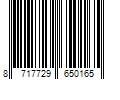 8 717729 650165